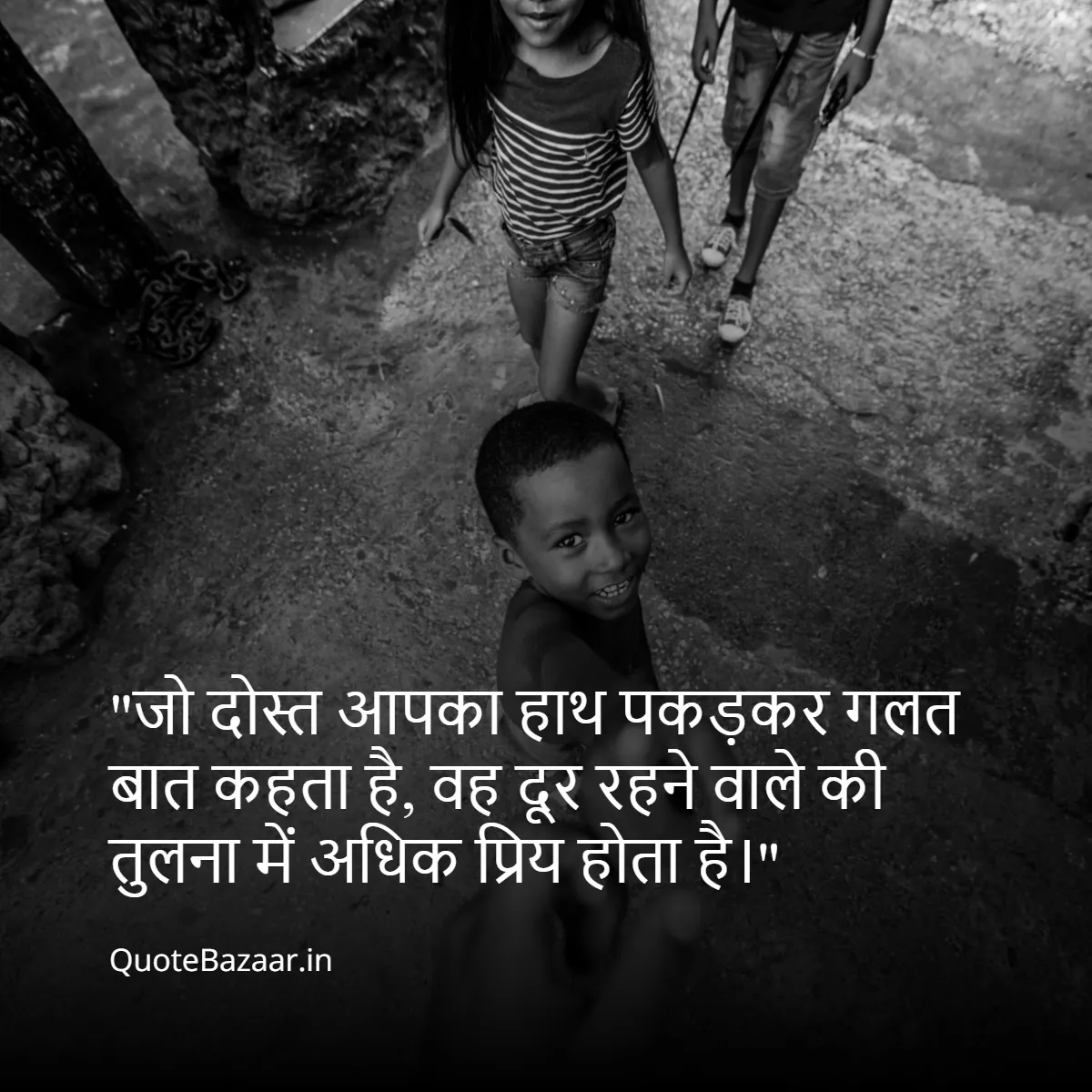 "जो दोस्त आपका हाथ पकड़कर गलत बात कहता है, वह दूर रहने वाले की तुलना में अधिक प्रिय होता है।"

QuoteBazaar.in